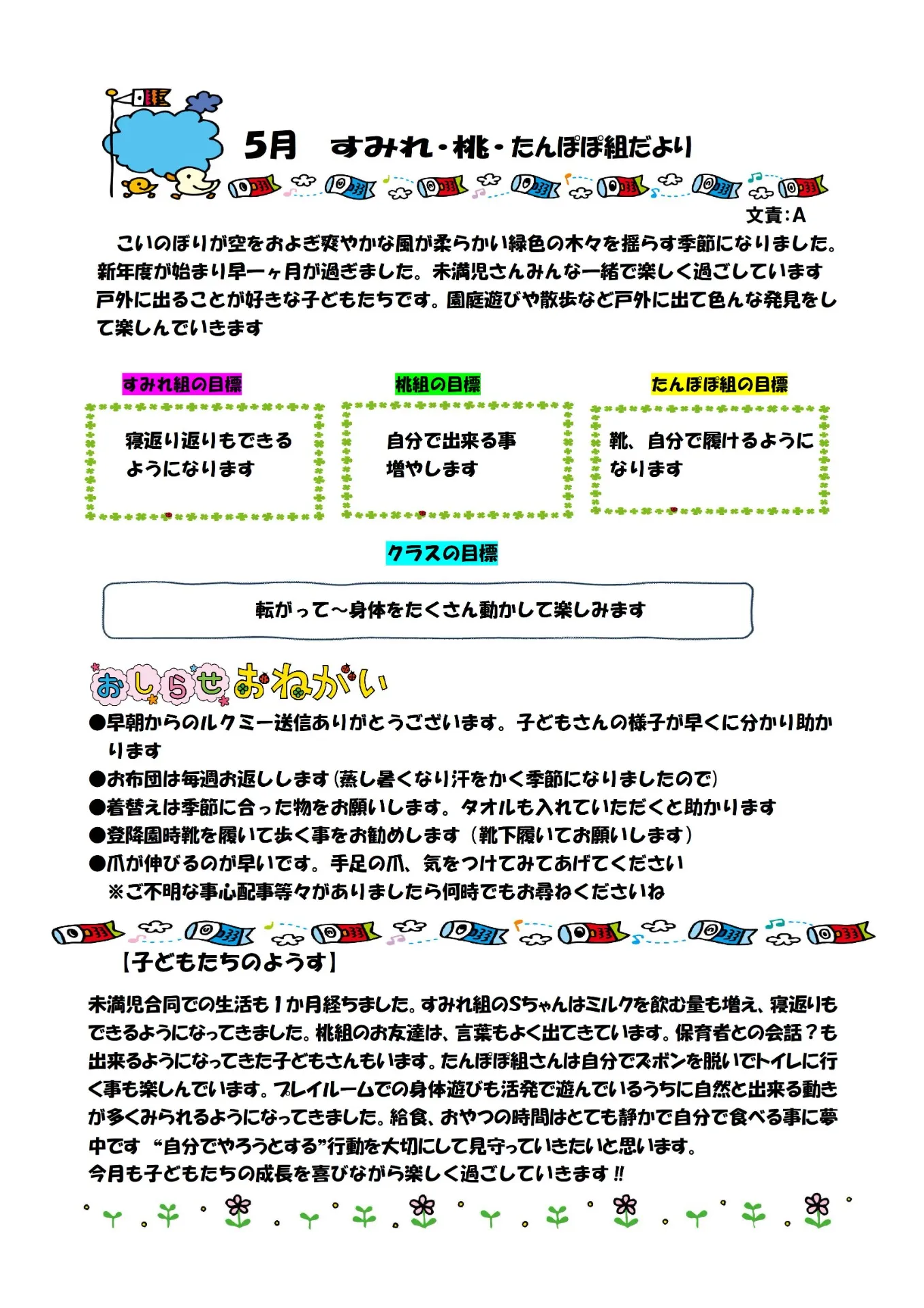 5月　すみれ・桃・たんぽぽ組だより

文責：A

こいのぼりが空をおよぎ爽やかな風が柔らかい緑色の木々を揺らす季節になりました。新年度が始まり早一ヶ月が過ぎました。未満児さんみんな一緒で楽しく過ごしています
戸外に出ることが好きな子どもたちです。園庭遊びや散歩など戸外に出て色んな発見をして楽しんでいきます

すみれ組の目標

寝返り返りもできるようになります

桃組の目標

自分で出来る事増やします

たんぽぽ組の目標

靴、自分で履けるようになります

クラスの目標

転がって～身体をたくさん動かして楽しみます

おしらせ おねがい

●早朝からのルクミー送信ありがとうございます。子どもさんの様子が早くに分かり助かります
●お布団は毎週お返しします（蒸し暑くなり汗をかく季節になりましたので）
●着替えは季節に合った物をお願いします。タオルも入れていただくと助かります
●登降園時靴を履いて歩く事をお勧めします（靴下履いてお願いします）
●爪が伸びるのが早いです。手足の爪、気をつけてみてあげてください
※ご不明な事心配事等々がありましたら何時でもお尋ねくださいね

【子どもたちのようす】

未満児合同での生活も1か月経ちました。すみれ組のSちゃんはミルクを飲む量も増え、寝返りもできるようになってきました。桃組のお友達は、言葉もよく出てきています。保育者との会話？も出来るようになってきた子どもさんもいます。たんぽぽ組さんは自分でズボンを脱いでトイレに行く事も楽しんでいます。プレイルームでの身体遊びも活発で遊んでいるうちに自然と出来る動きが多くみられるようになってきました。給食、おやつの時間はとても静かで自分で食べる事に夢中です “自分でやろうとする”行動を大切にして見守っていきたいと思います。
今月も子どもたちの成長を喜びながら楽しく過ごしていきます!!